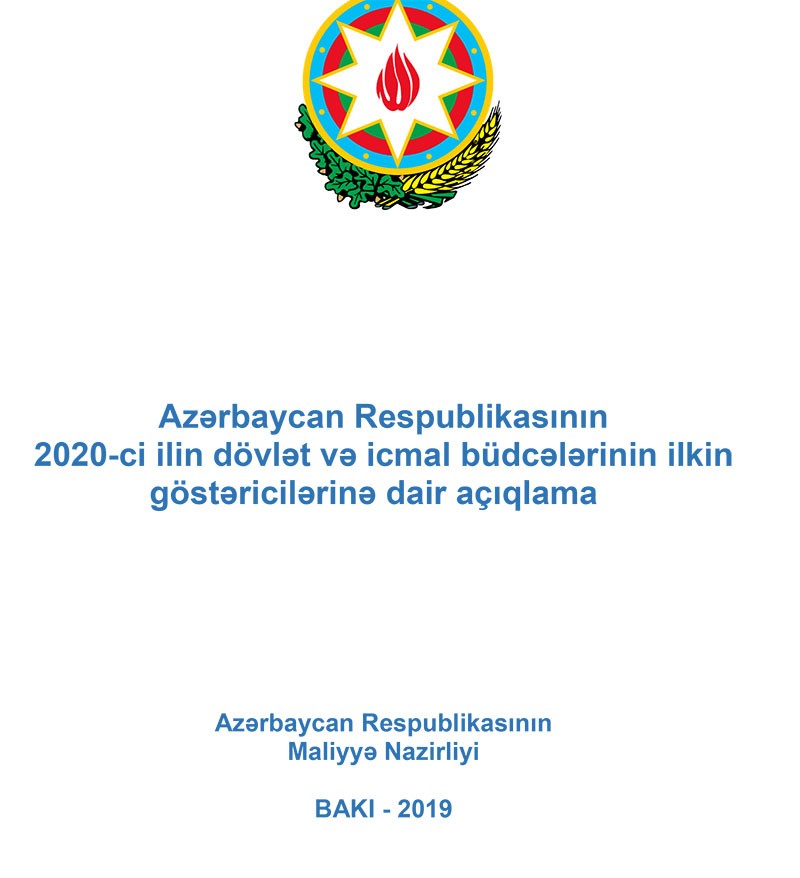 Azərbaycan Respublikasının 2020-ci ilin dövlət və icmal büdcələrinin ilkin göstəricilərinə dair açıqlama

Azərbaycan Respublikasının Maliyyə Nazirliyi

BAKI - 2019